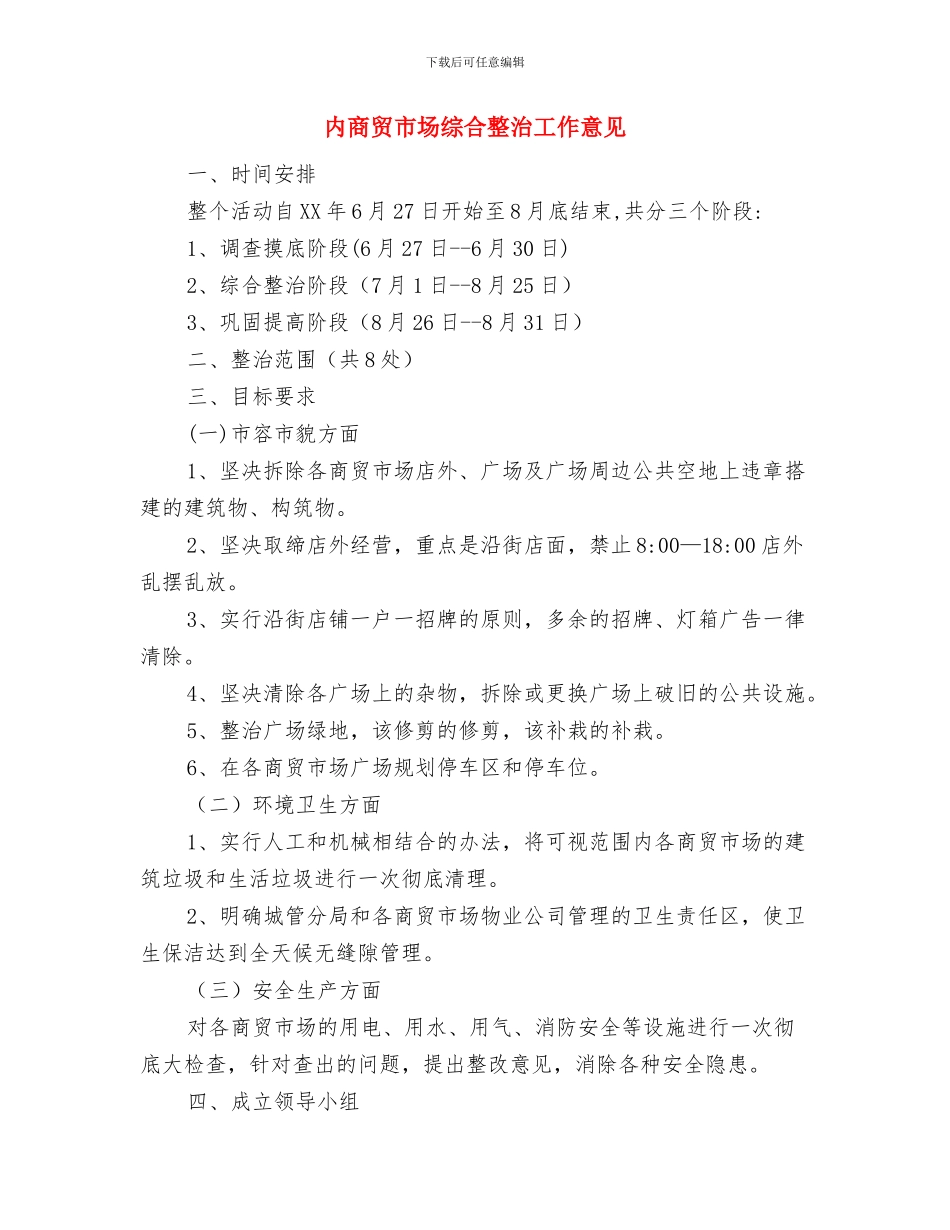 下载后可任意编辑

内商贸市场综合整治工作意见

一、时间安排

整个活动自XX年6月27日开始至8月底结束,共分三个阶段:

1、调查摸底阶段(6月27日--6月30日)

2、综合整治阶段（7月1日--8月25日）

3、巩固提高阶段（8月26日--8月31日）

二、整治范围（共8处）

三、目标要求

(一)市容市貌方面

1、坚决拆除各商贸市场店外、广场及广场周边公共空地上违章搭建的建筑物、构筑物。

2、坚决取缔店外经营，重点是沿街店面，禁止8:00—18:00店外乱摆乱放。

3、实行沿街店铺一户一招牌的原则，多余的招牌、灯箱广告一律清除。

4、坚决清除各广场上的杂物，拆除或更换广场上破旧的公共设施。

5、整治广场绿地，该修剪的修剪，该补栽的补栽。

6、在各商贸市场广场规划停车区和停车位。

（二）环境卫生方面

1、实行人工和机械相结合的办法，将可视范围内各商贸市场的建筑垃圾和生活垃圾进行一次彻底清理。

2、明确城管分局和各商贸市场物业公司管理的卫生责任区，使卫生保洁达到全天候无缝隙管理。

（三）安全生产方面

对各商贸市场的用电、用水、用气、消防安全等设施进行一次彻底大检查，针对查出的问题，提出整改意见，消除各种安全隐患。

四、成立领导小组